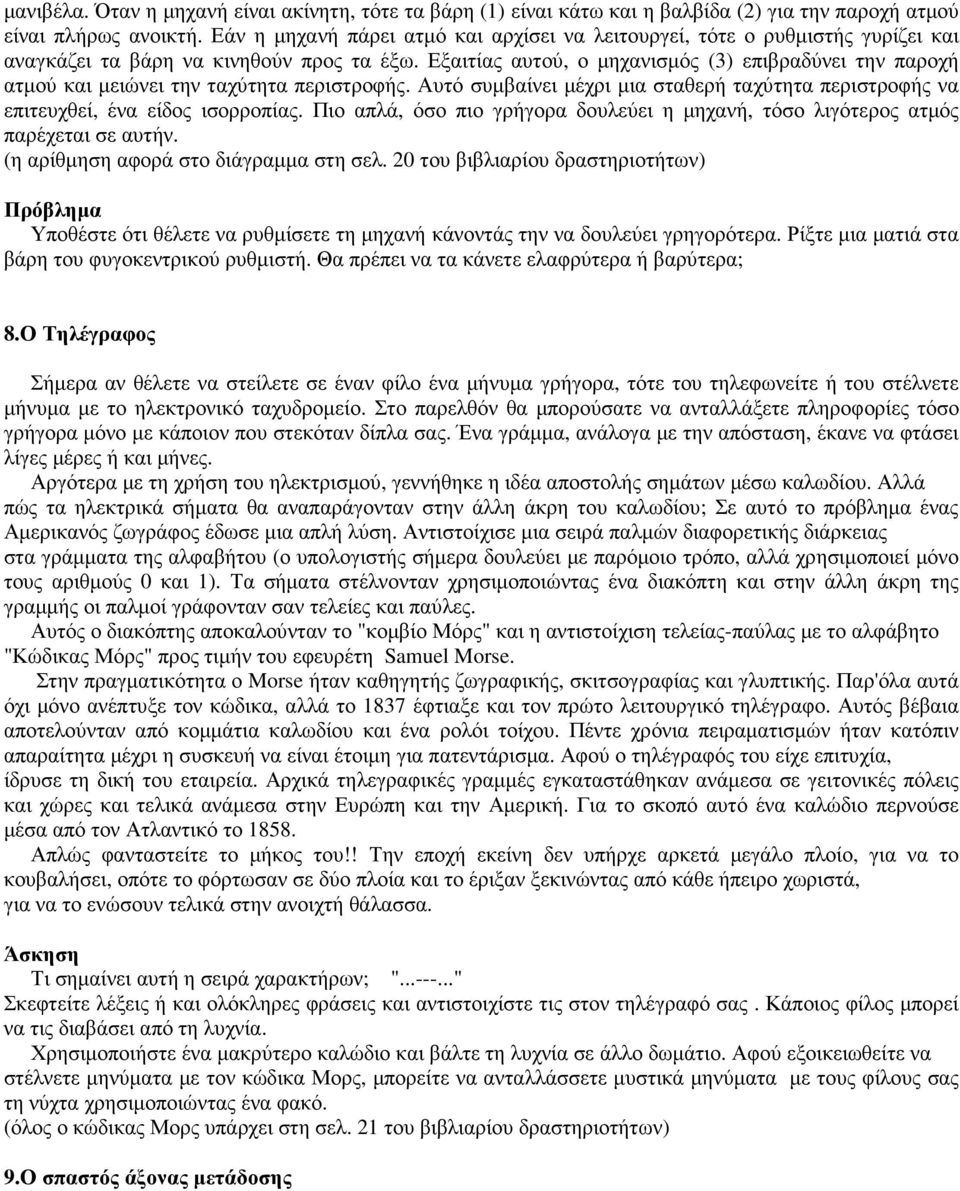 μανιβέλα. Όταν η μηχανή είναι ακίνητη, τότε τα βάρη (1) είναι κάτω και η βαλβίδα (2) για την παροχή ατμού είναι πλήρως ανοικτή. Εάν η μηχανή πάρει ατμό και αρχίσει να λειτουργεί, τότε ο ρυθμιστής γυρίζει και αναγκάζει τα βάρη να κινηθούν προς τα έξω. Εξαιτίας αυτού, ο μηχανισμός (3) επιβραδύνει την παροχή ατμού και μειώνει την ταχύτητα περιστροφής. Αυτό συμβαίνει μέχρι μια σταθερή ταχύτητα περιστροφής να επιτευχθεί, ένα είδος ισορροπίας. Πιο απλά, όσο πιο γρήγορα δουλεύει η μηχανή, τόσο λιγότερος ατμός παρέχεται σε αυτήν.
(η αρίθμηση αφορά στο διάγραμμα στη σελ. 20 του βιβλιαρίου δραστηριοτήτων)

Πρόβλημα
Υποθέστε ότι θέλετε να ρυθμίσετε τη μηχανή κάνοντάς την να δουλεύει γρηγορότερα. Ρίξτε μια ματιά στα βάρη του φυγοκεντρικού ρυθμιστή. Θα πρέπει να τα κάνετε ελαφρύτερα ή βαρύτερα;

8.Ο Τηλέγραφος

Σήμερα αν θέλετε να στείλετε σε έναν φίλο ένα μήνυμα γρήγορα, τότε του τηλεφωνείτε ή του στέλνετε μήνυμα με το ηλεκτρονικό ταχυδρομείο. Στο παρελθόν θα μπορούσατε να ανταλλάξετε πληροφορίες τόσο γρήγορα μόνο με κάποιον που στεκόταν δίπλα σας. Ένα γράμμα, ανάλογα με την απόσταση, έκανε να φτάσει λίγες μέρες ή και μήνες.
Αργότερα με τη χρήση του ηλεκτρισμού, γεννήθηκε η ιδέα αποστολής σημάτων μέσω καλωδίου. Αλλά πώς τα ηλεκτρικά σήματα θα αναπαράγονταν στην άλλη άκρη του καλωδίου; Σε αυτό το πρόβλημα ένας Αμερικανός ζωγράφος έδωσε μια απλή λύση. Αντιστοίχισε μια σειρά παλμών διαφορετικής διάρκειας στα γράμματα της αλφαβήτου (ο υπολογιστής σήμερα δουλεύει με παρόμοιο τρόπο, αλλά χρησιμοποιεί μόνο τους αριθμούς 0 και 1). Τα σήματα στέλνονταν χρησιμοποιώντας ένα διακόπτη και στην άλλη άκρη της γραμμής οι παλμοί γράφονταν σαν τελείες και παύλες.
Αυτός ο διακόπτης αποκαλούνταν το "κομβίο Μόρς" και η αντιστοίχιση τελείας-παύλας με το αλφάβητο "Κώδικας Μόρς" προς τιμήν του εφευρέτη Samuel Morse.
Στην πραγματικότητα ο Morse ήταν καθηγητής ζωγραφικής, σκιτσογραφίας και γλυπτικής. Παρ'όλα αυτά όχι μόνο ανέπτυξε τον κώδικα, αλλά το 1837 έφτιαξε και τον πρώτο λειτουργικό τηλέγραφο. Αυτός βέβαια αποτελούνταν από κομμάτια καλωδίου και ένα ρολόι τοίχου. Πέντε χρόνια πειραματισμών ήταν κατόπιν απαραίτητα μέχρι η συσκευή να είναι έτοιμη για πατεντάρισμα. Αφού ο τηλέγραφός του είχε επιτυχία, ίδρυσε τη δική του εταιρεία. Αρχικά τηλεγραφικές γραμμές εγκαταστάθηκαν ανάμεσα σε γειτονικές πόλεις και χώρες και τελικά ανάμεσα στην Ευρώπη και την Αμερική. Για το σκοπό αυτό ένα καλώδιο περνούσε μέσα από τον Ατλαντικό το 1858.
Απλώς φανταστείτε το μήκος του!! Την εποχή εκείνη δεν υπήρχε αρκετά μεγάλο πλοίο, για να το κουβαλήσει, οπότε το φόρτωσαν σε δύο πλοία και το έριξαν ξεκινώντας από κάθε ήπειρο χωριστά, για να το ενώσουν τελικά στην ανοιχτή θάλασσα.

Άσκηση
Τι σημαίνει αυτή η σειρά χαρακτήρων; "...---..."
Σκεφτείτε λέξεις ή και ολόκληρες φράσεις και αντιστοιχίστε τις στον τηλέγραφό σας . Κάποιος φίλος μπορεί να τις διαβάσει από τη λυχνία.
Χρησιμοποιήστε ένα μακρύτερο καλώδιο και βάλτε τη λυχνία σε άλλο δωμάτιο. Αφού εξοικειωθείτε να στέλνετε μηνύματα με τον κώδικα Μορς, μπορείτε να ανταλλάσσετε μυστικά μηνύματα με τους φίλους σας τη νύχτα χρησιμοποιώντας ένα φακό.
(όλος ο κώδικας Μορς υπάρχει στη σελ. 21 του βιβλιαρίου δραστηριοτήτων)

9.Ο σπαστός άξονας μετάδοσης